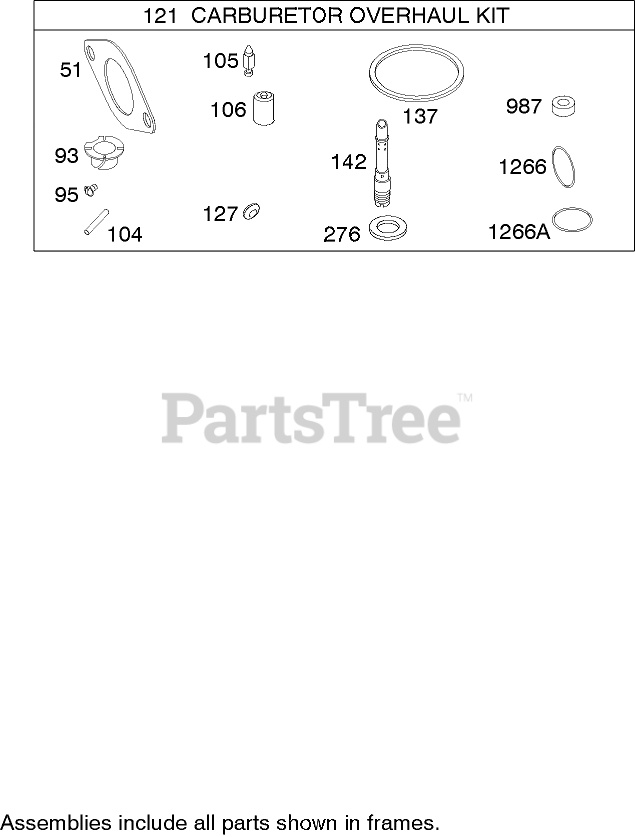 121 CARBURETOR OVERHAUL KIT

51
105
106
137
987
93
142
1266
95
104
127
276
1266A

PartsTree™

Assemblies include all parts shown in frames.